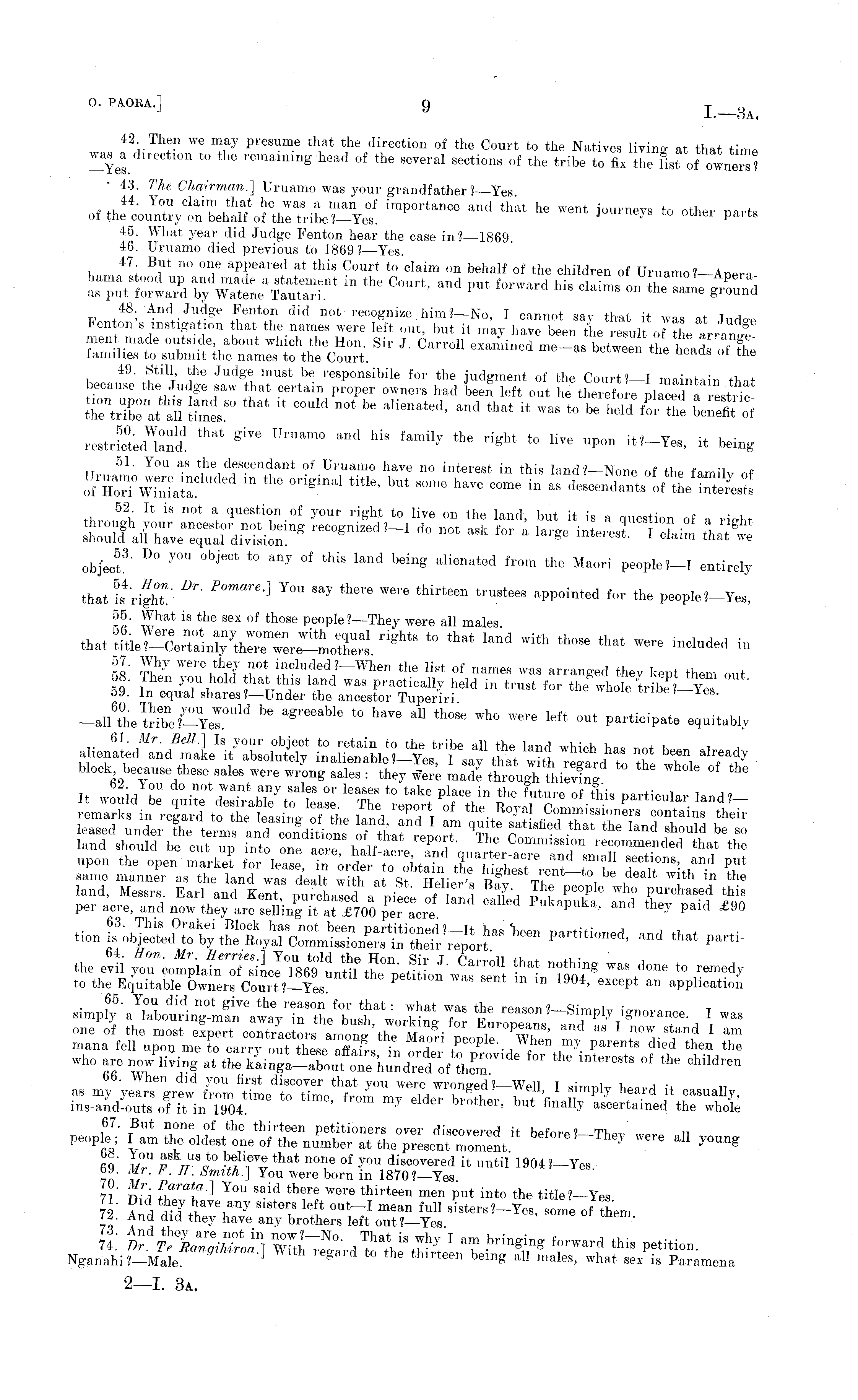 O. PAORA.] 9 I.—3A.

42. Then we may presume that the direction of the Court to the Natives living at that time was a direction to the remaining head of the several sections of the tribe to fix the list of owners?—Yes.

43. The Chairman.] Uruamo was your grandfather?—Yes.

44. You claim that he was a man of importance and that he went journeys to other parts of the country on behalf of the tribe?—Yes.

45. What year did Judge Fenton hear the case in?—1869.

46. Uruamo died previous to 1869?—Yes.

47. But no one appeared at this Court to claim on behalf of the children of Uruamo?—Aperahama stood up and made a statement in the Court, and put forward his claims on the same ground as put forward by Watene Tautari.

48. And Judge Fenton did not recognize him?—No, I cannot say that it was at Judge Fenton's instigation that the names were left out, but it may have been the result of the arrangement made outside, about which the Hon. Sir J. Carroll examined me—as between the heads of the families to submit the names to the Court.

49. Still, the Judge must be responsibile for the judgment of the Court?—I maintain that because the Judge saw that certain proper owners had been left out he therefore placed a restriction upon this land so that it could not be alienated, and that it was to be held for the benefit of the tribe at all times.

50. Would that give Uruamo and his family the right to live upon it?—Yes, it being restricted land.

51. You as the descendant of Uruamo have no interest in this land?—None of the family of Uruamo were included in the original title, but some have come in as descendants of the interests of Hori Winiata.

52. It is not a question of your right to live on the land, but it is a question of a right through your ancestor not being recognized?—I do not ask for a large interest. I claim that we should all have equal division.

53. Do you object to any of this land being alienated from the Maori people?—I entirely object.

54. Hon. Dr. Pomare.] You say there were thirteen trustees appointed for the people?—Yes, that is right.

55. What is the sex of those people?—They were all males.

56. Were not any women with equal rights to that land with those that were included in that title?—Certainly there were—mothers.

57. Why were they not included?—When the list of names was arranged they kept them out.

58. Then you hold that this land was practically held in trust for the whole tribe?—Yes.

59. In equal shares?—Under the ancestor Tuperiri.

60. Then you would be agreeable to have all those who were left out participate equitably—all the tribe?—Yes.

61. Mr. Bell.] Is your object to retain to the tribe all the land which has not been already alienated and make it absolutely inalienable?—Yes, I say that with regard to the whole of the block, because these sales were wrong sales: they were made through thieving.

62. You do not want any sales or leases to take place in the future of this particular land?—It would be quite desirable to lease. The report of the Royal Commissioners contains their remarks in regard to the leasing of the land, and I am quite satisfied that the land should be so leased under the terms and conditions of that report. The Commission recommended that the land should be cut up into one acre, half-acre, and quarter-acre and small sections, and put upon the open market for lease, in order to obtain the highest rent—to be dealt with in the same manner as the land was dealt with at St. Helier's Bay. The people who purchased this land, Messrs. Earl and Kent, purchased a piece of land called Pukapuka, and they paid £90 per acre, and now they are selling it at £700 per acre.

63. This Orakei Block has not been partitioned?—It has been partitioned, and that partition is objected to by the Royal Commissioners in their report.

64. Hon. Mr. Herries.] You told the Hon. Sir J. Carroll that nothing was done to remedy the evil you complain of since 1869 until the petition was sent in in 1904, except an application to the Equitable Owners Court?—Yes.

65. You did not give the reason for that: what was the reason?—Simply ignorance. I was simply a labouring-man away in the bush, working for Europeans, and as I now stand I am one of the most expert contractors among the Maori people. When my parents died then the mana fell upon me to carry out these affairs, in order to provide for the interests of the children who are now living at the kainga—about one hundred of them.

66. When did you first discover that you were wronged?—Well, I simply heard it casually, as my years grew from time to time, from my elder brother, but finally ascertained the whole ins-and-outs of it in 1904.

67. But none of the thirteen petitioners over discovered it before?—They were all young people; I am the oldest one of the number at the present moment.

68. You ask us to believe that none of you discovered it until 1904?—Yes.

69. Mr. F. H. Smith.] You were born in 1870?—Yes.

70. Mr. Parata.] You said there were thirteen men put into the title?—Yes.

71. Did they have any sisters left out—I mean full sisters?—Yes, some of them.

72. And did they have any brothers left out?—Yes.

73. And they are not in now?—No. That is why I am bringing forward this petition.

74. Dr. Te Rangihiroa.] With regard to the thirteen being all males, what sex is Paramena Nganahi?—Male.

2—I. 3A.